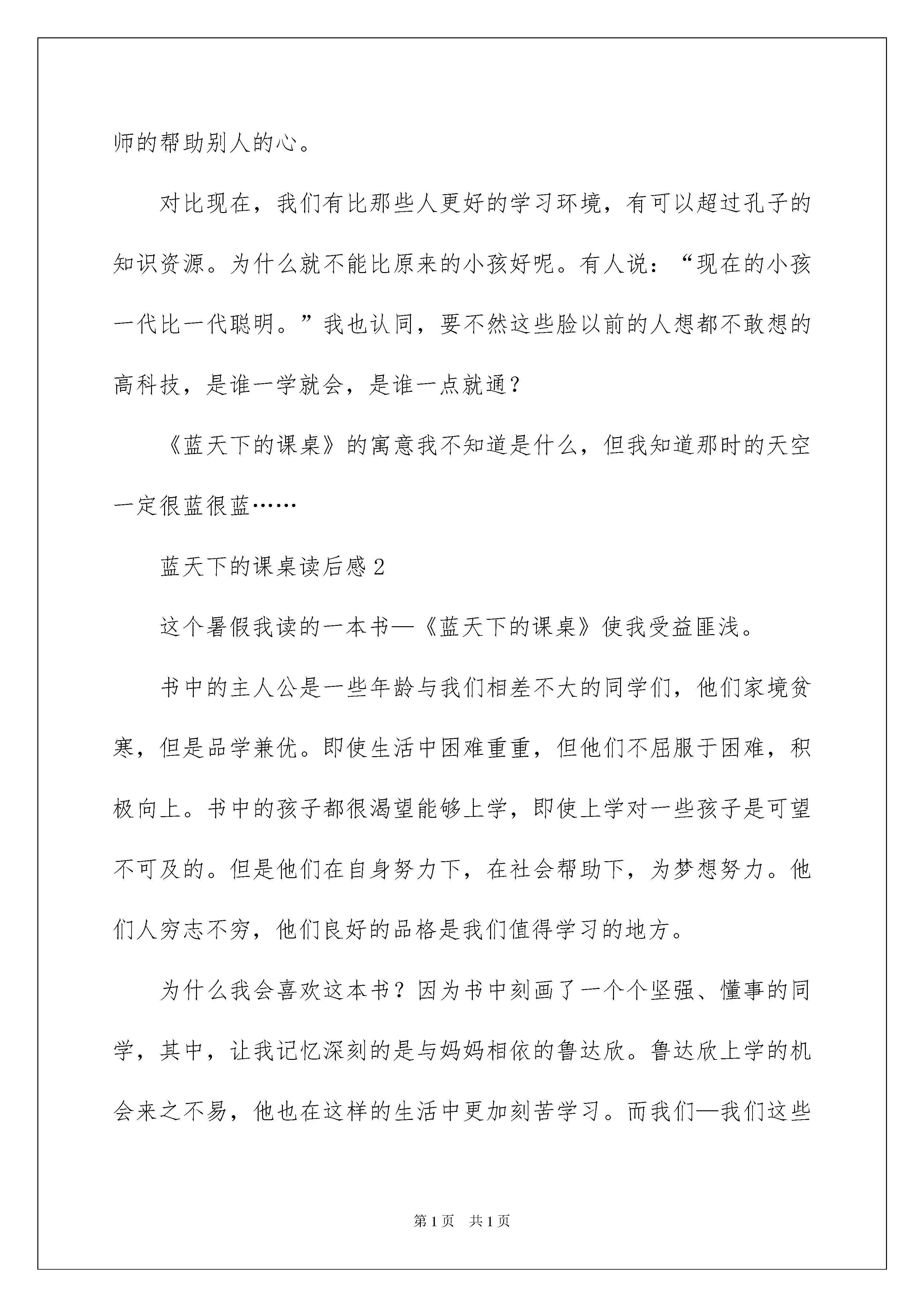 师的帮助别人的心。

对比现在，我们有比那些人更好的学习环境，有可以超过孔子的知识资源。为什么就不能比原来的小孩好呢。有人说：“现在的小孩一代比一代聪明。”我也认同，要不然这些脸以前的人想都不敢想的高科技，是谁一学就会，是谁一点就通？

《蓝天下的课桌》的寓意我不知道是什么，但我知道那时的天空一定很蓝很蓝……

蓝天下的课桌读后感 2

这个暑假我读的一本书—《蓝天下的课桌》使我受益匪浅。

书中的主人公是一些年龄与我们相差不大的同学们，他们家境贫寒，但是品学兼优。即使生活中困难重重，但他们不屈服于困难，积极向上。书中的孩子都很渴望能够上学，即使上学对一些孩子是可望不可及的。但是他们在自身努力下，在社会帮助下，为梦想努力。他们人穷志不穷，他们良好的品格是我们值得学习的地方。

为什么我会喜欢这本书？因为书中刻画了一个个坚强、懂事的同学，其中，让我记忆深刻的是与妈妈相依的鲁达欣。鲁达欣上学的机会来之不易，他也在这样的生活中更加刻苦学习。而我们—我们这些

第 1 页　共 1 页